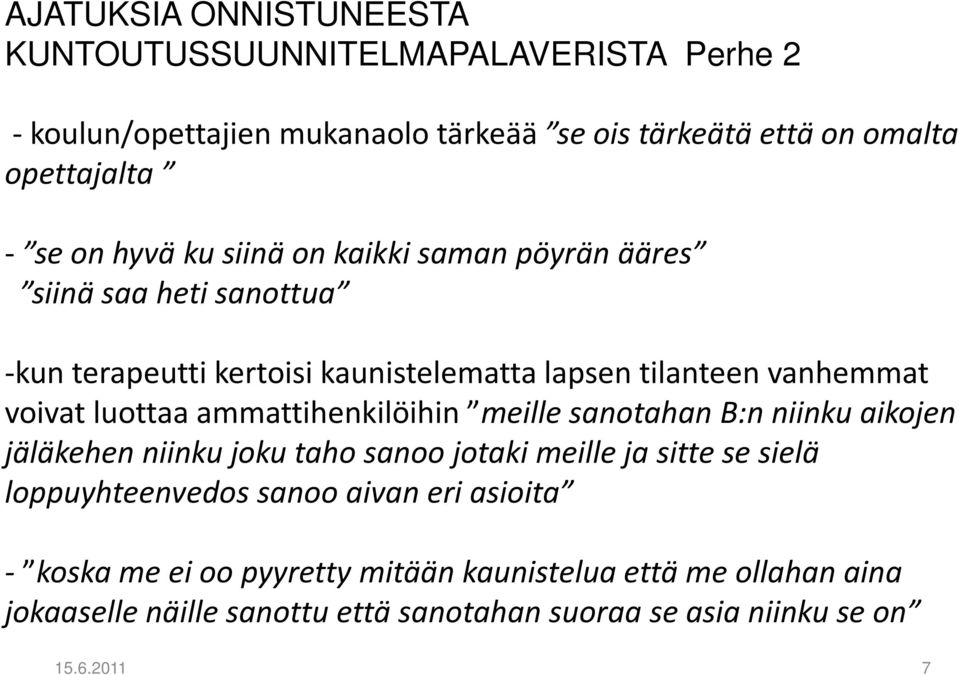 AJATUKSIA ONNISTUNEESTA KUNTOUTUSSUUNNITELMAPALAVERISTA Perhe 2

- koulun/opettajien mukanaolo tärkeää ”se ois tärkeätä että on omalta opettajalta ”

- ”se on hyvä ku siinä on kaikki saman pöyrän ääres” ”siinä saa heti sanottua”

-kun terapeutti kertoisi kaunistelematta lapsen tilanteen vanhemmat voivat luottaa ammattihenkilöihin ”meille sanotahan B:n niinku aikojen jäläkehen niinku joku taho sanoo jotaki meille ja sitte se sielä loppuyhteenvedos sanoo aivan eri asioita”

- ”koska me ei oo pyyretty mitään kaunistelua että me ollahan aina jokaaselle näille sanottu että sanotahan suoraa se asia niinku se on”

15.6.2011

7